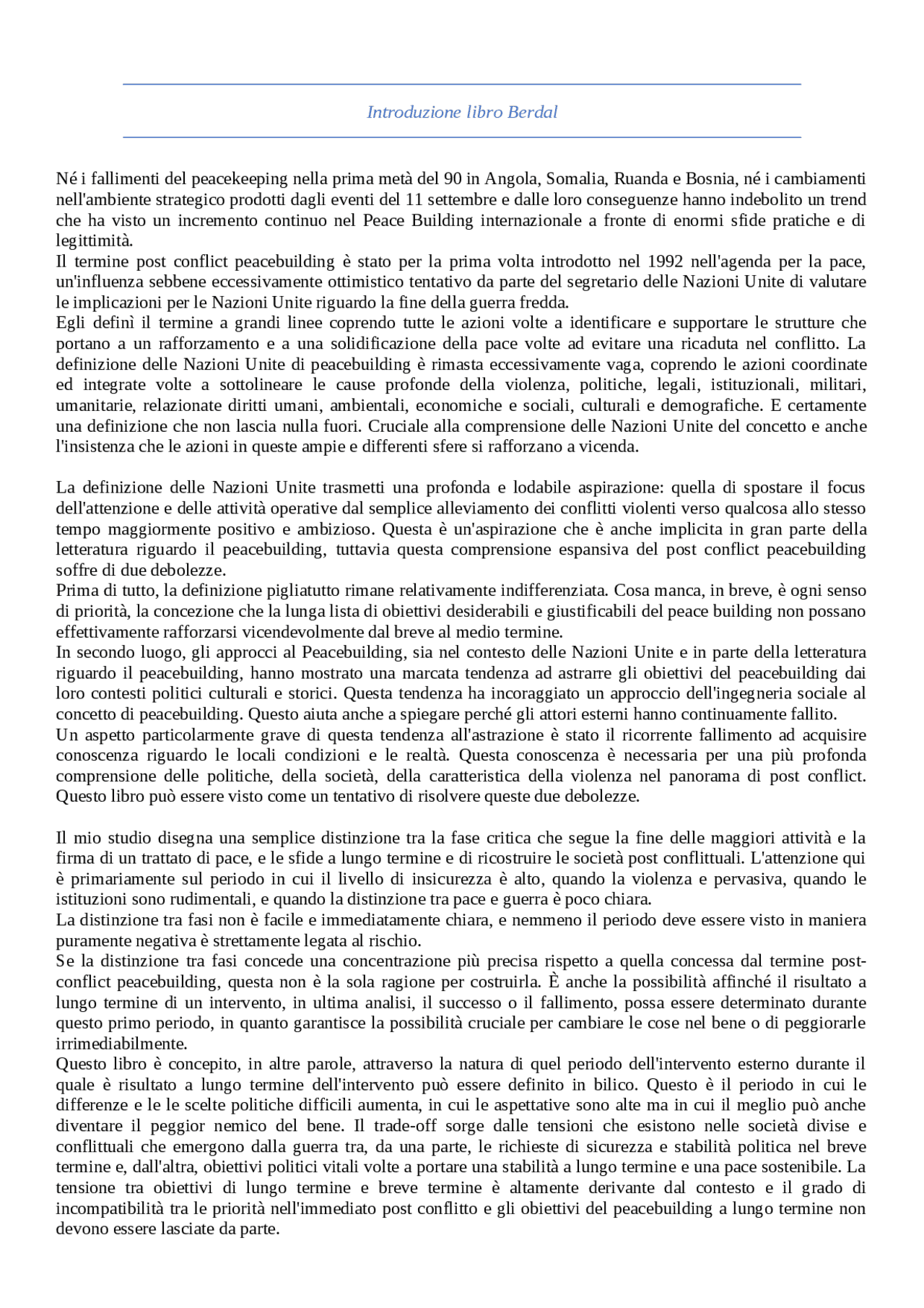 Introduzione libro Berdal

Né i fallimenti del peacekeeping nella prima metà del 90 in Angola, Somalia, Ruanda e Bosnia, né i cambiamenti nell'ambiente strategico prodotti dagli eventi del 11 settembre e dalle loro conseguenze hanno indebolito un trend che ha visto un incremento continuo nel Peace Building internazionale a fronte di enormi sfide pratiche e di legittimità.

Il termine post conflict peacebuilding è stato per la prima volta introdotto nel 1992 nell'agenda per la pace, un'influenza sebbene eccessivamente ottimistico tentativo da parte del segretario delle Nazioni Unite di valutare le implicazioni per le Nazioni Unite riguardo la fine della guerra fredda.

Egli definì il termine a grandi linee coprendo tutte le azioni volte a identificare e supportare le strutture che portano a un rafforzamento e a una solidificazione della pace volte ad evitare una ricaduta nel conflitto. La definizione delle Nazioni Unite di peacebuilding è rimasta eccessivamente vaga, coprendo le azioni coordinate ed integrate volte a sottolineare le cause profonde della violenza, politiche, legali, istituzionali, militari, umanitarie, relazionate diritti umani, ambientali, economiche e sociali, culturali e demografiche. E certamente una definizione che non lascia nulla fuori. Cruciale alla comprensione delle Nazioni Unite del concetto e anche l'insistenza che le azioni in queste ampie e differenti sfere si rafforzano a vicenda.

La definizione delle Nazioni Unite trasmetti una profonda e lodabile aspirazione: quella di spostare il focus dell'attenzione e delle attività operative dal semplice alleviamento dei conflitti violenti verso qualcosa allo stesso tempo maggiormente positivo e ambizioso. Questa è un'aspirazione che è anche implicita in gran parte della letteratura riguardo il peacebuilding, tuttavia questa comprensione espansiva del post conflict peacebuilding soffre di due debolezze.

Prima di tutto, la definizione pigliatutto rimane relativamente indifferenziata. Cosa manca, in breve, è ogni senso di priorità, la concezione che la lunga lista di obiettivi desiderabili e giustificabili del peace building non possano effettivamente rafforzarsi vicendevolmente dal breve al medio termine.

In secondo luogo, gli approcci al Peacebuilding, sia nel contesto delle Nazioni Unite e in parte della letteratura riguardo il peacebuilding, hanno mostrato una marcata tendenza ad astrarre gli obiettivi del peacebuilding dai loro contesti politici culturali e storici. Questa tendenza ha incoraggiato un approccio dell'ingegneria sociale al concetto di peacebuilding. Questo aiuta anche a spiegare perché gli attori esterni hanno continuamente fallito.

Un aspetto particolarmente grave di questa tendenza all'astrazione è stato il ricorrente fallimento ad acquisire conoscenza riguardo le locali condizioni e le realtà. Questa conoscenza è necessaria per una più profonda comprensione delle politiche, della società, della caratteristica della violenza nel panorama di post conflict. Questo libro può essere visto come un tentativo di risolvere queste due debolezze.

Il mio studio disegna una semplice distinzione tra la fase critica che segue la fine delle maggiori attività e la firma di un trattato di pace, e le sfide a lungo termine e di ricostruire le società post conflittuali. L'attenzione qui è primariamente sul periodo in cui il livello di insicurezza è alto, quando la violenza e pervasiva, quando le istituzioni sono rudimentali, e quando la distinzione tra pace e guerra è poco chiara.

La distinzione tra fasi non è facile e immediatamente chiara, e nemmeno il periodo deve essere visto in maniera puramente negativa è strettamente legata al rischio.

Se la distinzione tra fasi concede una concentrazione più precisa rispetto a quella concessa dal termine post-conflict peacebuilding, questa non è la sola ragione per costruirla. È anche la possibilità affinché il risultato a lungo termine di un intervento, in ultima analisi, il successo o il fallimento, possa essere determinato durante questo primo periodo, in quanto garantisce la possibilità cruciale per cambiare le cose nel bene o di peggiorarle irrimediabilmente.

Questo libro è concepito, in altre parole, attraverso la natura di quel periodo dell'intervento esterno durante il quale è risultato a lungo termine dell'intervento può essere definito in bilico. Questo è il periodo in cui le differenze e le le scelte politiche difficili aumenta, in cui le aspettative sono alte ma in cui il meglio può anche diventare il peggior nemico del bene. Il trade-off sorge dalle tensioni che esistono nelle società divise e conflittuali che emergono dalla guerra tra, da una parte, le richieste di sicurezza e stabilità politica nel breve termine e, dall'altra, obiettivi politici vitali volte a portare una stabilità a lungo termine e una pace sostenibile. La tensione tra obiettivi di lungo termine e breve termine è altamente derivante dal contesto e il grado di incompatibilità tra le priorità nell'immediato post conflitto e gli obiettivi del peacebuilding a lungo termine non devono essere lasciate da parte.